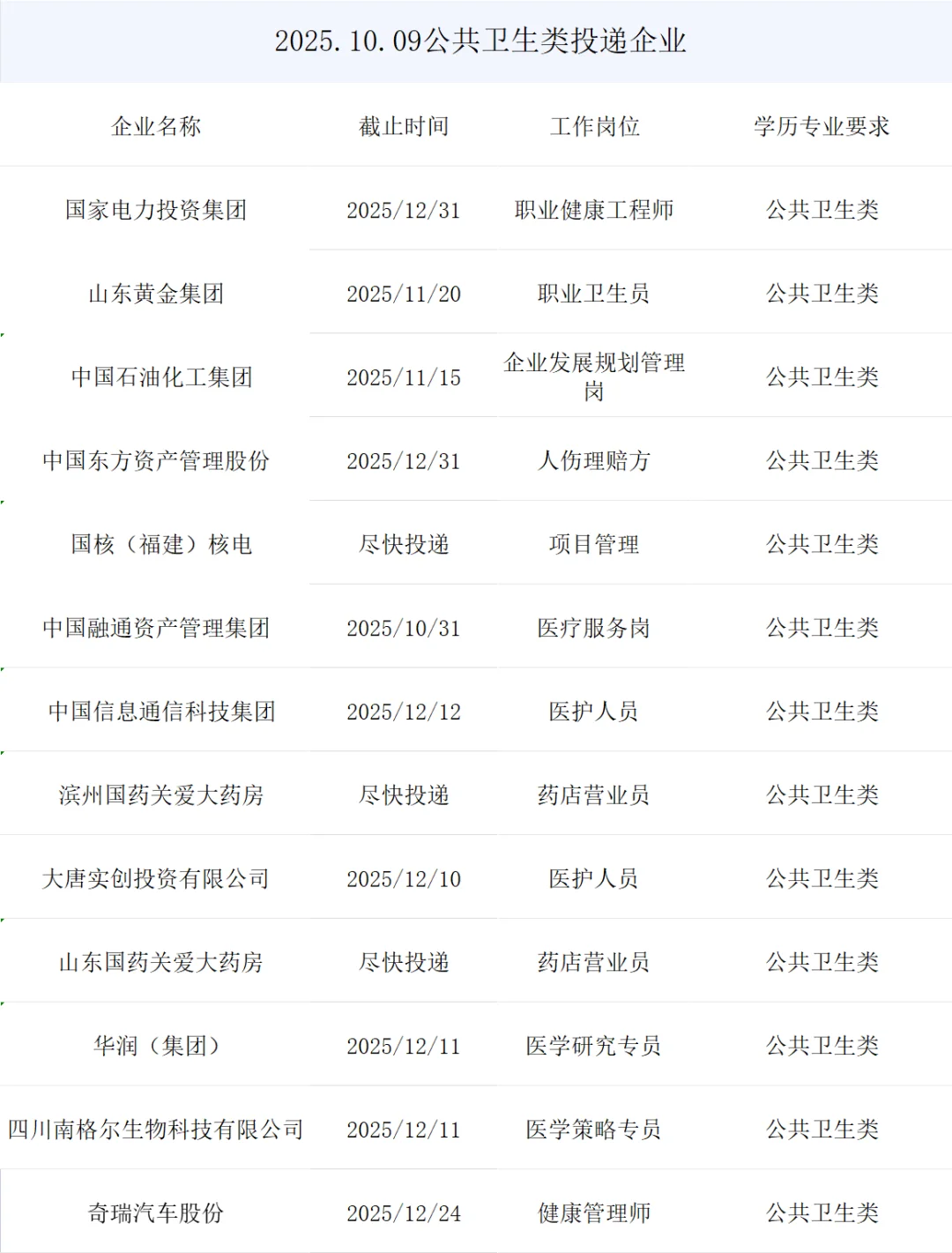 2025.10.09公共卫生类投递企业

| 企业名称 | 截止时间 | 工作岗位 | 学历专业要求 |
|---|---|---|---|
| 国家电力投资集团 | 2025/12/31 | 职业健康工程师 | 公共卫生类 |
| 山东黄金集团 | 2025/11/20 | 职业卫生员 | 公共卫生类 |
| 中国石油化工集团 | 2025/11/15 | 企业发展规划管理岗 | 公共卫生类 |
| 中国东方资产管理股份 | 2025/12/31 | 人伤理赔方 | 公共卫生类 |
| 国核（福建）核电 | 尽快投递 | 项目管理 | 公共卫生类 |
| 中国融通资产管理集团 | 2025/10/31 | 医疗服务岗 | 公共卫生类 |
| 中国信息通信科技集团 | 2025/12/12 | 医护人员 | 公共卫生类 |
| 滨州国药关爱大药房 | 尽快投递 | 药店营业员 | 公共卫生类 |
| 大唐实创投资有限公司 | 2025/12/10 | 医护人员 | 公共卫生类 |
| 山东国药关爱大药房 | 尽快投递 | 药店营业员 | 公共卫生类 |
| 华润（集团） | 2025/12/11 | 医学研究专员 | 公共卫生类 |
| 四川南格尔生物科技有限公司 | 2025/12/11 | 医学策略专员 | 公共卫生类 |
| 奇瑞汽车股份 | 2025/12/24 | 健康管理师 | 公共卫生类 |